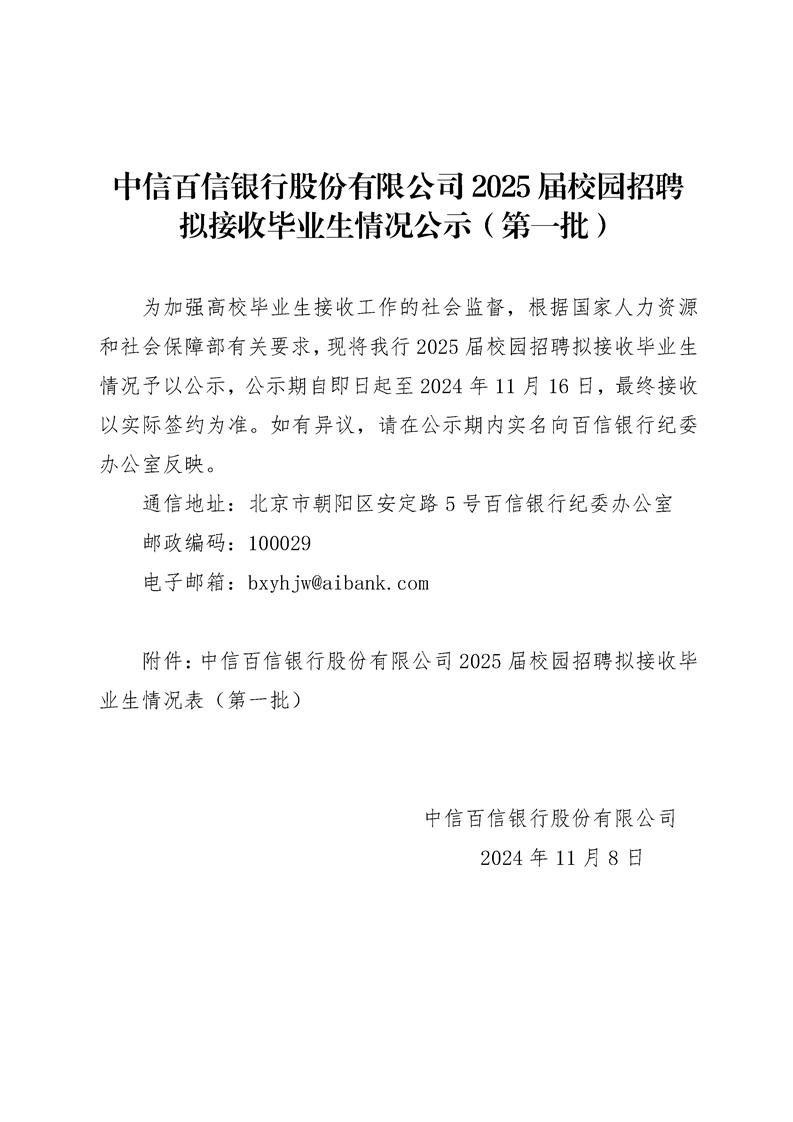 中信百信银行股份有限公司 2025 届校园招聘拟接收毕业生情况公示（第一批）

为加强高校毕业生接收工作的社会监督，根据国家人力资源和社会保障部有关要求，现将我行 2025 届校园招聘拟接收毕业生情况予以公示，公示期自即日起至 2024 年 11 月 16 日，最终接收以实际签约为准。如有异议，请在公示期内实名向百信银行纪委办公室反映。

通信地址：北京市朝阳区安定路 5 号百信银行纪委办公室

邮政编码：100029

电子邮箱：bxyhjw@aibank.com

附件：中信百信银行股份有限公司 2025 届校园招聘拟接收毕业生情况表（第一批）

中信百信银行股份有限公司

2024 年 11 月 8 日